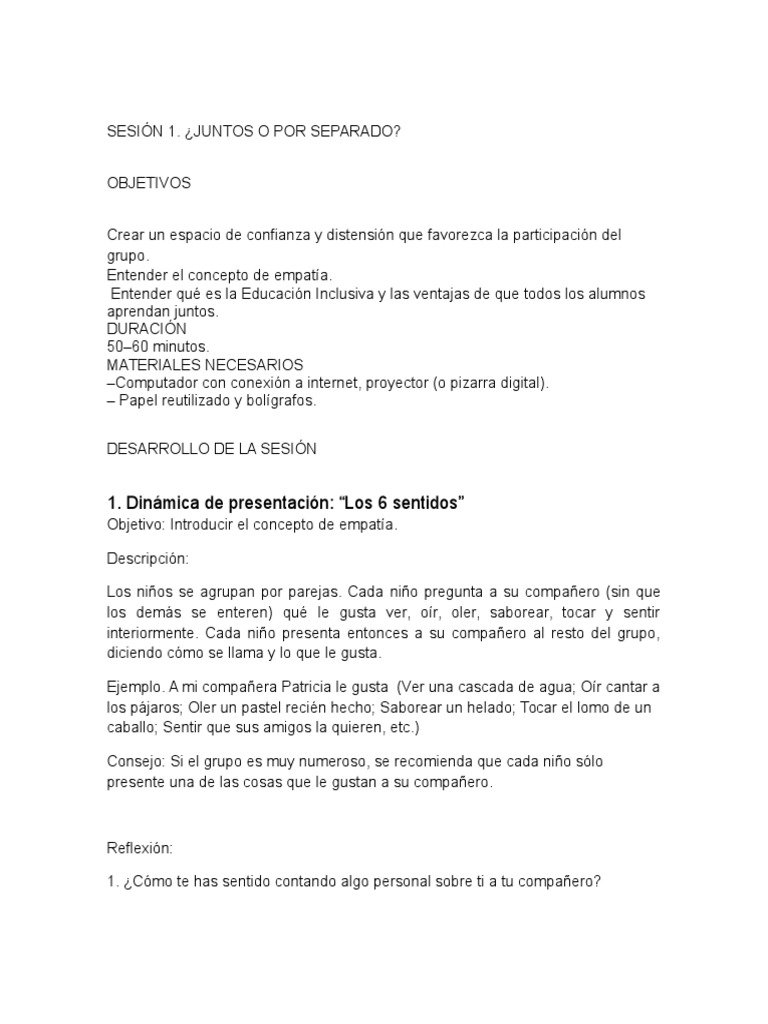 SESIÓN 1. ¿JUNTOS O POR SEPARADO?

OBJETIVOS

Crear un espacio de confianza y distensión que favorezca la participación del grupo.
Entender el concepto de empatía.
Entender qué es la Educación Inclusiva y las ventajas de que todos los alumnos aprendan juntos.
DURACIÓN
50–60 minutos.
MATERIALES NECESARIOS
–Computador con conexión a internet, proyector (o pizarra digital).
– Papel reutilizado y bolígrafos.

DESARROLLO DE LA SESIÓN

1. Dinámica de presentación: “Los 6 sentidos”
Objetivo: Introducir el concepto de empatía.

Descripción:

Los niños se agrupan por parejas. Cada niño pregunta a su compañero (sin que los demás se enteren) qué le gusta ver, oír, oler, saborear, tocar y sentir interiormente. Cada niño presenta entonces a su compañero al resto del grupo, diciendo cómo se llama y lo que le gusta.

Ejemplo. A mi compañera Patricia le gusta (Ver una cascada de agua; Oír cantar a los pájaros; Oler un pastel recién hecho; Saborear un helado; Tocar el lomo de un caballo; Sentir que sus amigos la quieren, etc.)

Consejo: Si el grupo es muy numeroso, se recomienda que cada niño sólo presente una de las cosas que le gustan a su compañero.

Reflexión:

1. ¿Cómo te has sentido contando algo personal sobre ti a tu compañero?